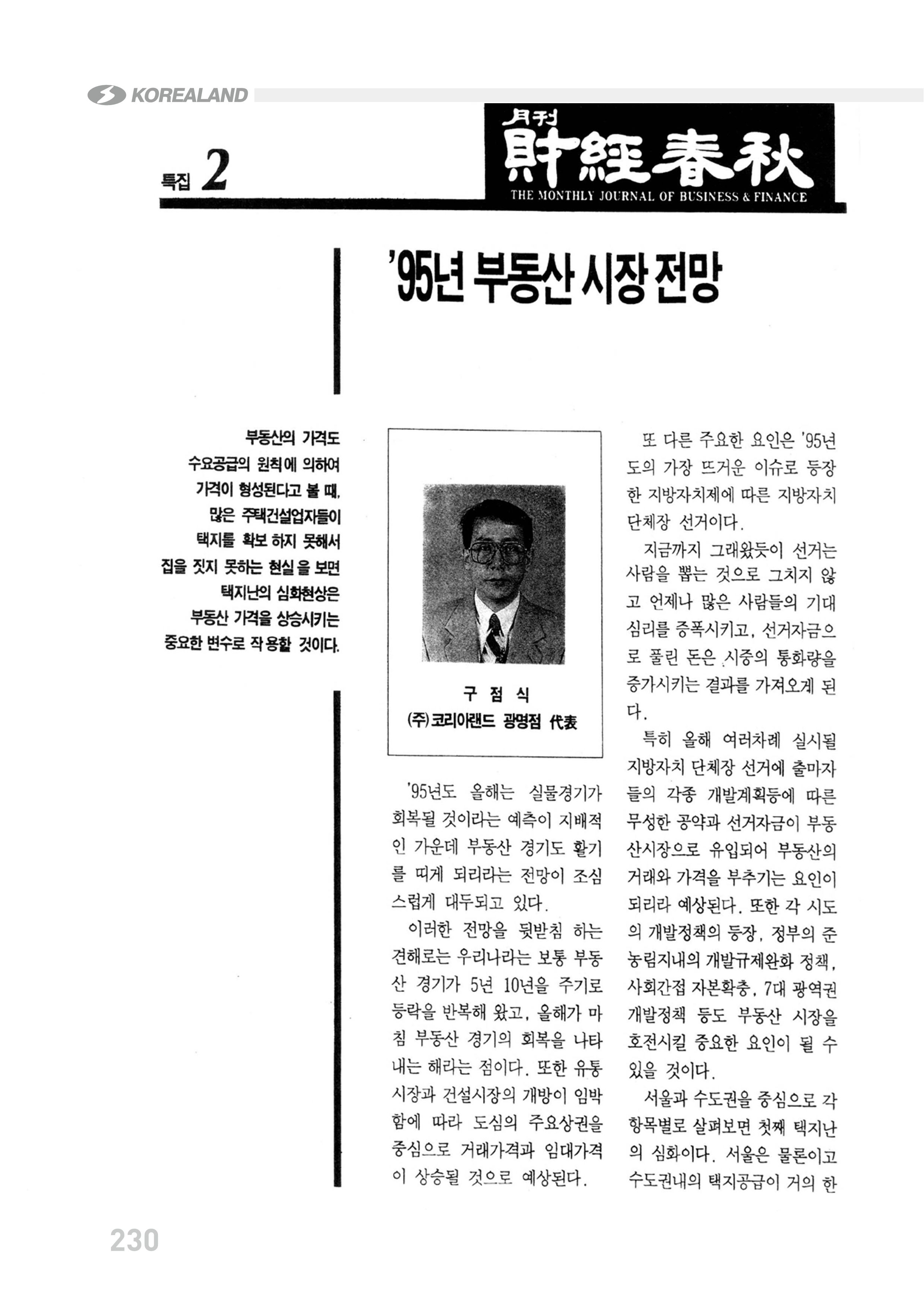 KOREALAND

특집 2

月刊
財經春秋
THE MONTHLY JOURNAL OF BUSINESS & FINANCE

'95년 부동산 시장 전망

부동산의 가격도 수요공급의 원칙에 의하여 가격이 형성된다고 볼 때, 많은 주택건설업자들이 택지를 확보 하지 못해서 집을 짓지 못하는 현실을 보면 택지난의 심화현상은 부동산 가격을 상승시키는 중요한 변수로 작용할 것이다.

구 점 식
(주)코리아랜드 광명점 代表

'95년도 올해는 실물경기가 회복될 것이라는 예측이 지배적인 가운데 부동산 경기도 활기를 띠게 되리라는 전망이 조심스럽게 대두되고 있다.

이러한 전망을 뒷받침 하는 견해로는 우리나라는 보통 부동산 경기가 5년 10년을 주기로 등락을 반복해 왔고, 올해가 마침 부동산 경기의 회복을 나타내는 해라는 점이다. 또한 유통시장과 건설시장의 개방이 임박함에 따라 도심의 주요상권을 중심으로 거래가격과 임대가격이 상승될 것으로 예상된다.

또 다른 주요한 요인은 '95년도의 가장 뜨거운 이슈로 등장한 지방자치제에 따른 지방자치단체장 선거이다.

지금까지 그래왔듯이 선거는 사람을 뽑는 것으로 그치지 않고 언제나 많은 사람들의 기대심리를 증폭시키고, 선거자금으로 풀린 돈은 시중의 통화량을 증가시키는 결과를 가져오게 된다.

특히 올해 여러차례 실시될 지방자치 단체장 선거에 출마자들의 각종 개발계획등에 따른 무성한 공약과 선거자금이 부동산시장으로 유입되어 부동산의 거래와 가격을 부추기는 요인이 되리라 예상된다. 또한 각 시도의 개발정책의 등장, 정부의 준농림지내의 개발규제완화 정책, 사회간접 자본확충, 7대 광역권 개발정책 등도 부동산 시장을 호전시킬 중요한 요인이 될 수 있을 것이다.

서울과 수도권을 중심으로 각 항목별로 살펴보면 첫째 택지난의 심화이다. 서울은 물론이고 수도권내의 택지공급이 거의 한

230